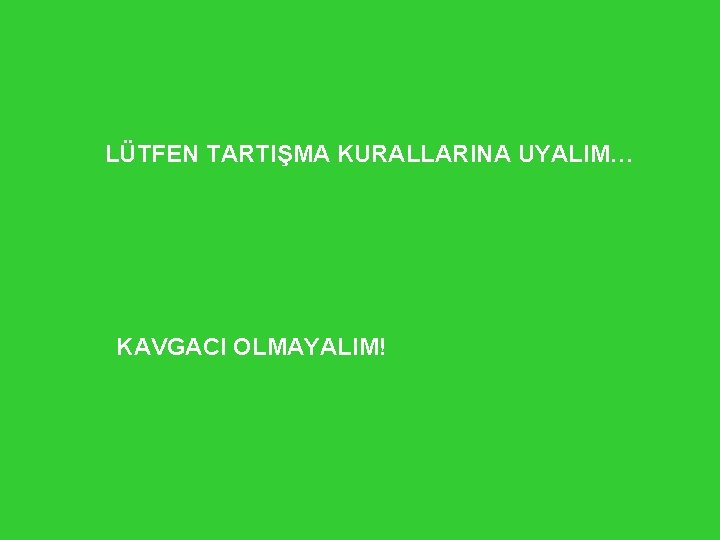 LÜTFEN TARTIŞMA KURALLARINA UYALIM…

KAVGACI OLMAYALIM!